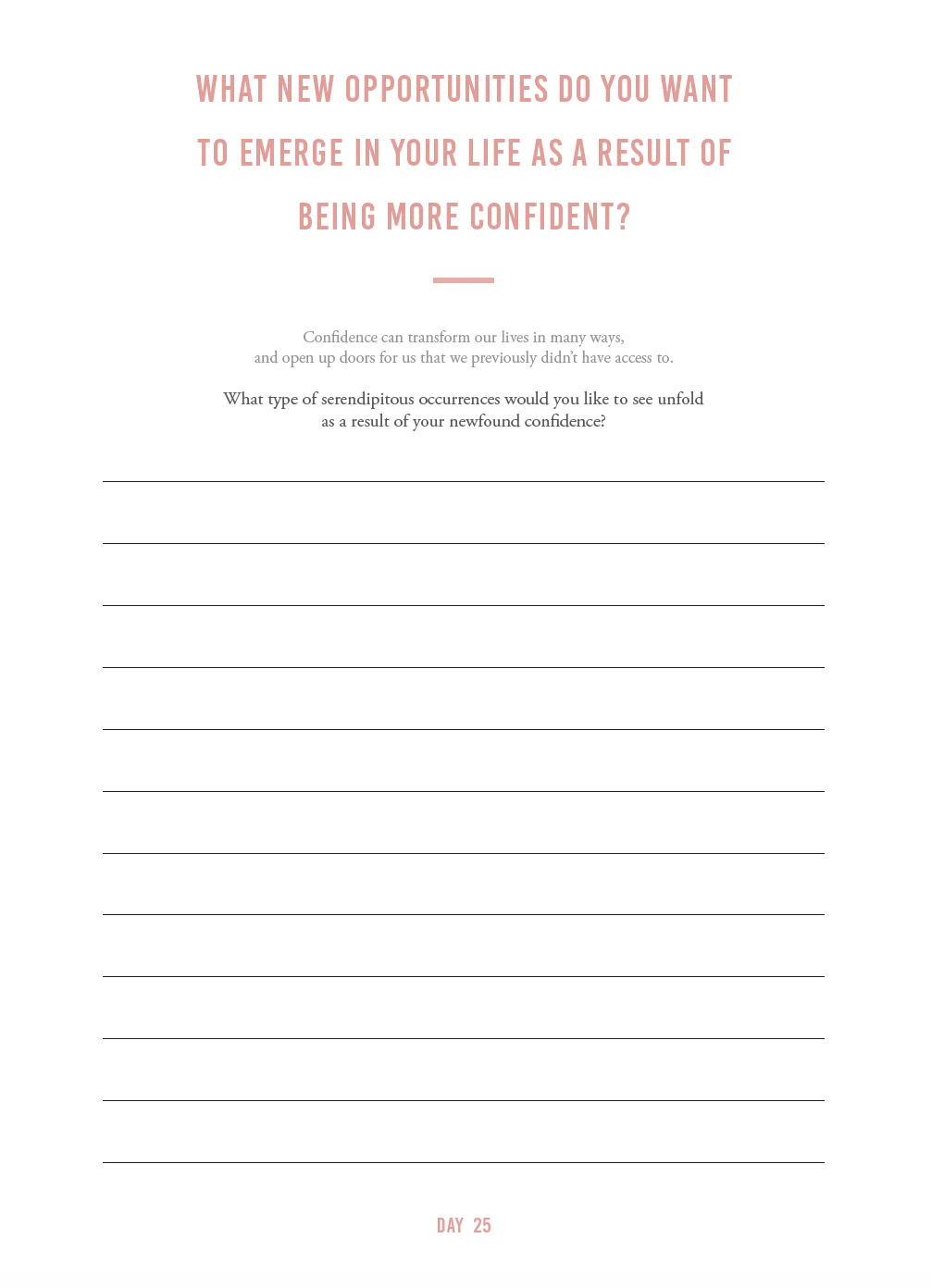 WHAT NEW OPPORTUNITIES DO YOU WANT TO EMERGE IN YOUR LIFE AS A RESULT OF BEING MORE CONFIDENT?

Confidence can transform our lives in many ways, and open up doors for us that we previously didn't have access to.

What type of serendipitous occurrences would you like to see unfold as a result of your newfound confidence?

DAY 25